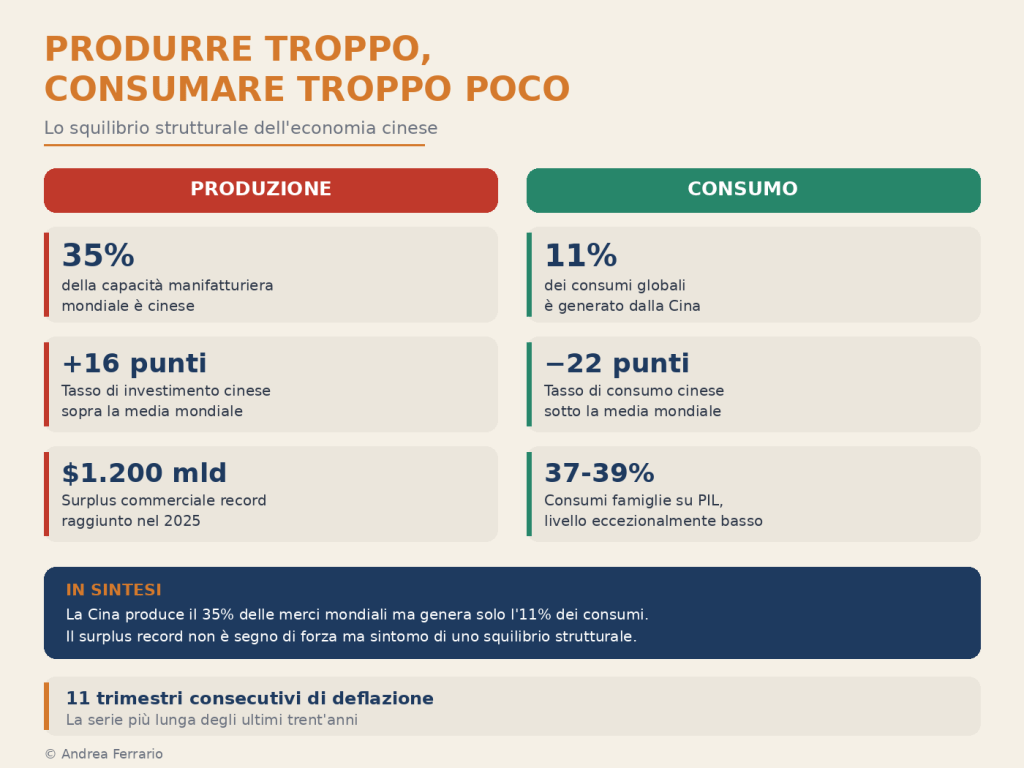 PRODURRE TROPPO, CONSUMARE TROPPO POCO

Lo squilibrio strutturale dell'economia cinese

PRODUZIONE

35%
della capacità manifatturiera mondiale è cinese

+16 punti
Tasso di investimento cinese sopra la media mondiale

$1.200 mld
Surplus commerciale record raggiunto nel 2025

CONSUMO

11%
dei consumi globali è generato dalla Cina

−22 punti
Tasso di consumo cinese sotto la media mondiale

37-39%
Consumi famiglie su PIL, livello eccezionalmente basso

IN SINTESI
La Cina produce il 35% delle merci mondiali ma genera solo l'11% dei consumi.
Il surplus record non è segno di forza ma sintomo di uno squilibrio strutturale.

11 trimestri consecutivi di deflazione
La serie più lunga degli ultimi trent'anni

© Andrea Ferrario